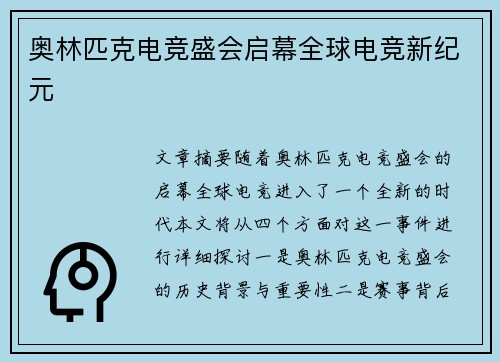 奥林匹克电竞盛会启幕全球电竞新纪元

文章摘要随着奥林匹克电竞盛会的启幕全球电竞进入了一个全新的时代本文将从四个方面对这一事件进行详细探讨一是奥林匹克电竞盛会的历史背景与重要性二是赛事背后